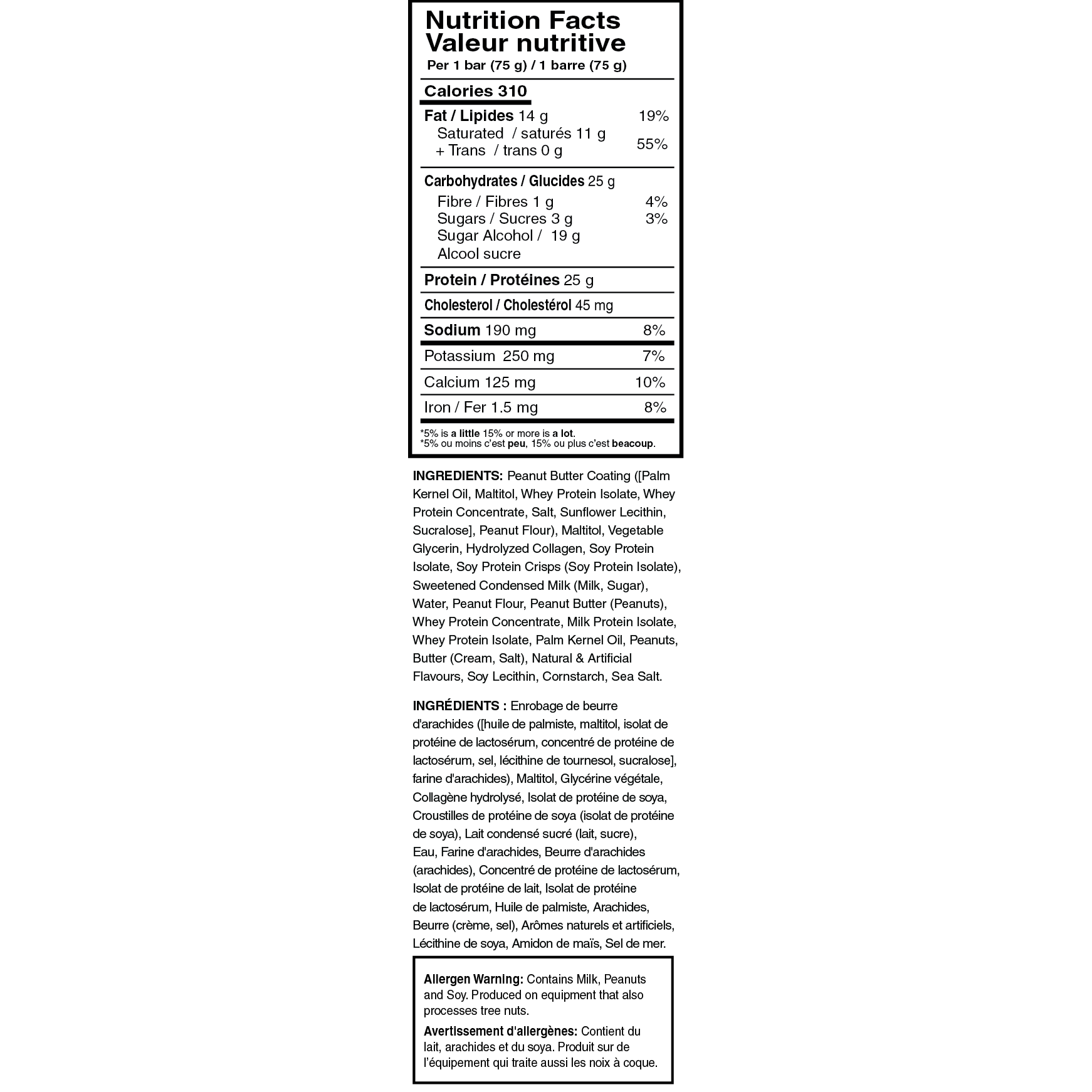 Nutrition Facts
Valeur nutritive
Per 1 bar (75 g) / 1 barre (75 g)

Calories 310

Fat / Lipides 14 g 19%
Saturated / saturés 11 g
+ Trans / trans 0 g 55%

Carbohydrates / Glucides 25 g
Fibre / Fibres 1 g 4%
Sugars / Sucres 3 g 3%
Sugar Alcohol / 19 g
Alcool sucre

Protein / Protéines 25 g

Cholesterol / Cholestérol 45 mg

Sodium 190 mg 8%

Potassium 250 mg 7%

Calcium 125 mg 10%

Iron / Fer 1.5 mg 8%

*5% is a little 15% or more is a lot.
*5% ou moins c'est peu, 15% ou plus c'est beacoup.

INGREDIENTS: Peanut Butter Coating ([Palm Kernel Oil, Maltitol, Whey Protein Isolate, Whey Protein Concentrate, Salt, Sunflower Lecithin, Sucralose], Peanut Flour), Maltitol, Vegetable Glycerin, Hydrolyzed Collagen, Soy Protein Isolate, Soy Protein Crisps (Soy Protein Isolate), Sweetened Condensed Milk (Milk, Sugar), Water, Peanut Flour, Peanut Butter (Peanuts), Whey Protein Concentrate, Milk Protein Isolate, Whey Protein Isolate, Palm Kernel Oil, Peanuts, Butter (Cream, Salt), Natural & Artificial Flavours, Soy Lecithin, Cornstarch, Sea Salt.

INGRÉDIENTS : Enrobage de beurre d'arachides ([huile de palmiste, maltitol, isolat de protéine de lactosérum, concentré de protéine de lactosérum, sel, lécithine de tournesol, sucralose], farine d'arachides), Maltitol, Glycérine végétale, Collagène hydrolysé, Isolat de protéine de soya, Croustilles de protéine de soya (isolat de protéine de soya), Lait condensé sucré (lait, sucre), Eau, Farine d'arachides, Beurre d'arachides (arachides), Concentré de protéine de lactosérum, Isolat de protéine de lait, Isolat de protéine de lactosérum, Huile de palmiste, Arachides, Beurre (crème, sel), Arômes naturels et artificiels, Lécithine de soya, Amidon de maïs, Sel de mer.

Allergen Warning: Contains Milk, Peanuts and Soy. Produced on equipment that also processes tree nuts.

Avertissement d'allergènes: Contient du lait, arachides et du soya. Produit sur de l'équipement qui traite aussi les noix à coque.